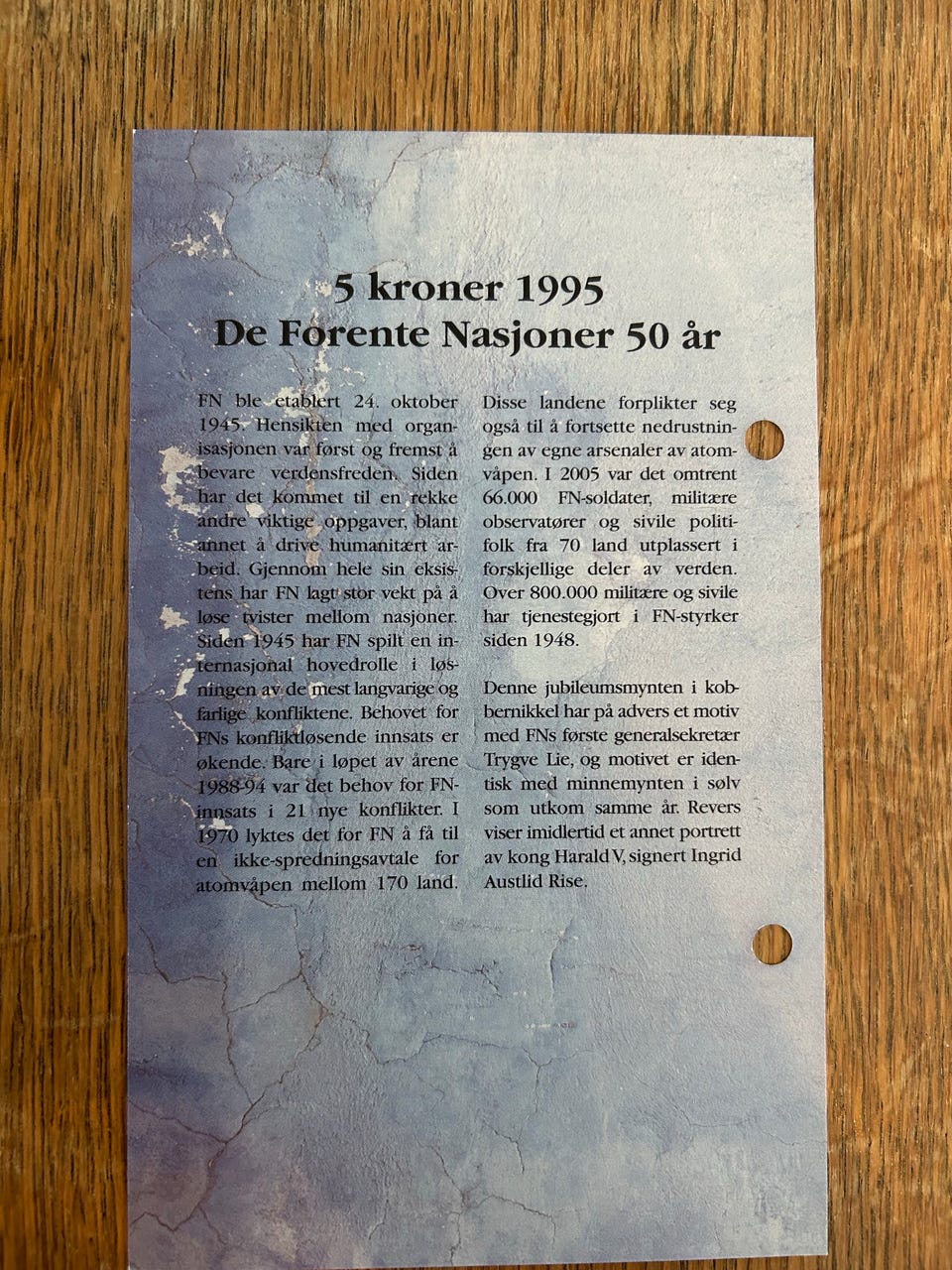 5 kroner 1995
De Forente Nasjoner 50 år

FN ble etablert 24. oktober 1945. Hensikten med organisasjonen var først og fremst å bevare verdensfreden. Siden har det kommet til en rekke andre viktige oppgaver, blant annet å drive humanitært arbeid. Gjennom hele sin eksistens har FN lagt stor vekt på å løse tvister mellom nasjoner. Siden 1945 har FN spilt en internasjonal hovedrolle i løsningen av de mest langvarige og farlige konfliktene. Behovet for FNs konfliktløsende innsats er økende. Bare i løpet av årene 1988-94 var det behov for FN-innsats i 21 nye konflikter. I 1970 lyktes det for FN å få til en ikke-spredningsavtale for atomvåpen mellom 170 land.

Disse landene forplikter seg også til å fortsette nedrustningen av egne arsenaler av atomvåpen. I 2005 var det omtrent 66.000 FN-soldater, militære observatører og sivile politifolk fra 70 land utplassert i forskjellige deler av verden. Over 800.000 militære og sivile har tjenestegjort i FN-styrker siden 1948.

Denne jubileumsmynten i kobbernikkel har på advers et motiv med FNs første generalsekretær Trygve Lie, og motivet er identisk med minnemynten i sølv som utkom samme år. Revers viser imidlertid et annet portrett av kong Harald V, signert Ingrid Austlid Rise.